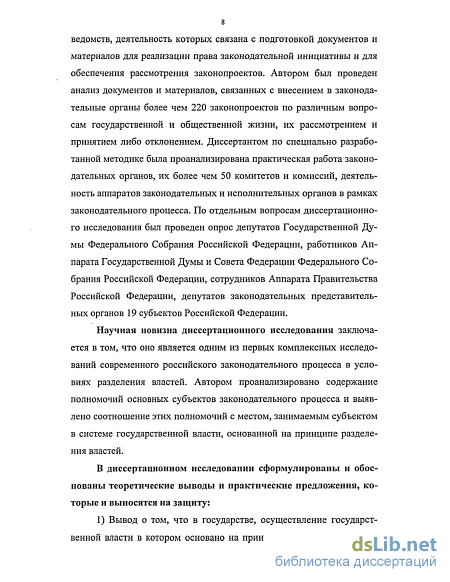 8

ведомств, деятельность которых связана с подготовкой документов и материалов для реализации права законодательной инициативы и для обеспечения рассмотрения законопроектов. Автором был проведен анализ документов и материалов, связанных с внесением в законодательные органы более чем 220 законопроектов по различным вопросам государственной и общественной жизни, их рассмотрением и принятием либо отклонением. Диссертантом по специально разработанной методике была проанализирована практическая работа законодательных органов, их более чем 50 комитетов и комиссий, деятельность аппаратов законодательных и исполнительных органов в рамках законодательного процесса. По отдельным вопросам диссертационного исследования был проведен опрос депутатов Государственной Думы Федерального Собрания Российской Федерации, работников Аппарата Государственной Думы и Совета Федерации Федерального Собрания Российской Федерации, сотрудников Аппарата Правительства Российской Федерации, депутатов законодательных представительных органов 19 субъектов Российской Федерации.

Научная новизна диссертационного исследования заключается в том, что оно является одним из первых комплексных исследований современного российского законодательного процесса в условиях разделения властей. Автором проанализировано содержание полномочий основных субъектов законодательного процесса и выявлено соотношение этих полномочий с местом, занимаемым субъектом в системе государственной власти, основанной на принципе разделения властей.

В диссертационном исследовании сформулированы и обоснованы теоретические выводы и практические предложения, которые и выносятся на защиту:

1) Вывод о том, что в государстве, осуществление государственной власти в котором основано на прин

dsLib.net
библиотека диссертаций